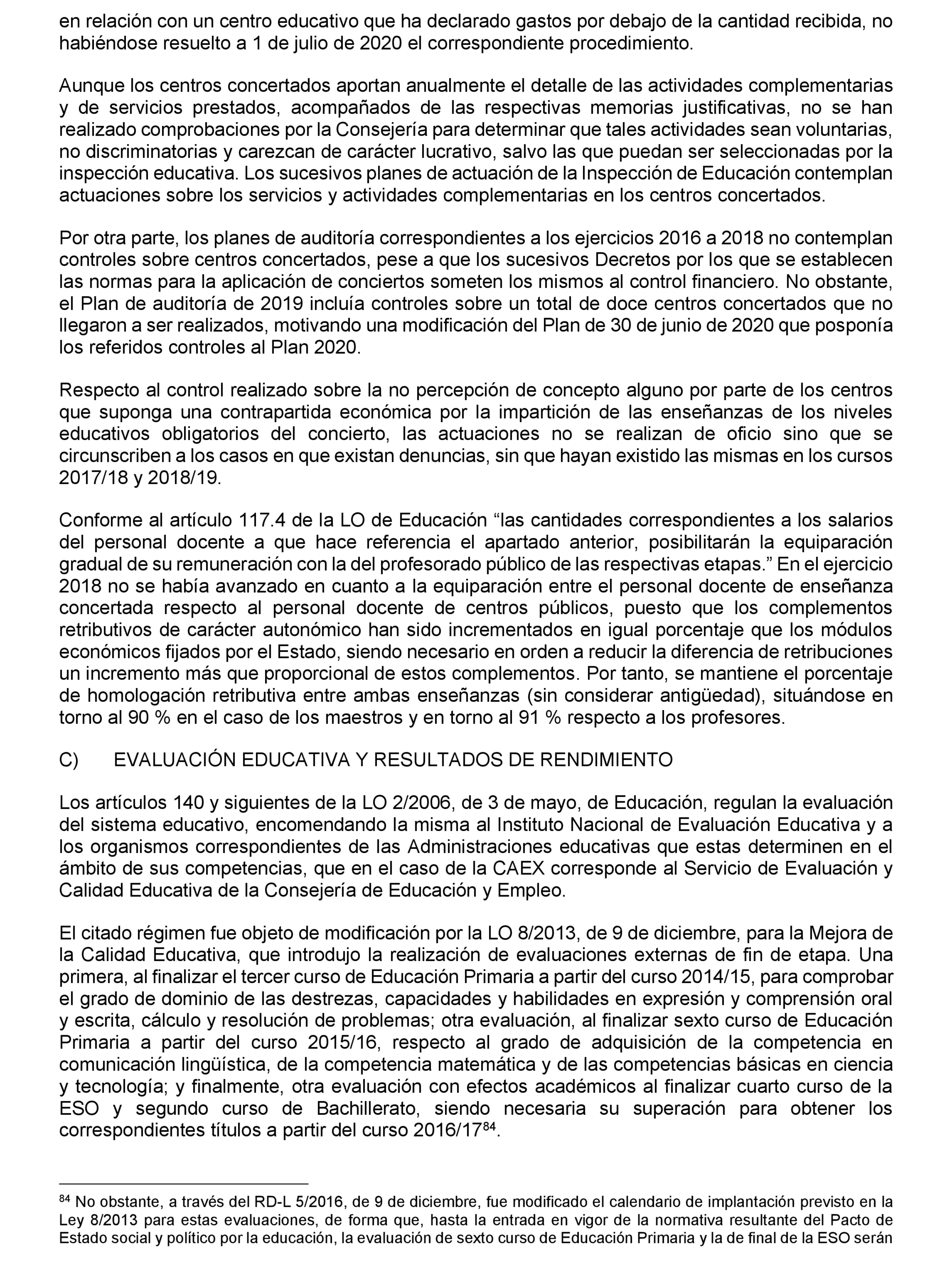 en relación con un centro educativo que ha declarado gastos por debajo de la cantidad recibida, no habiéndose resuelto a 1 de julio de 2020 el correspondiente procedimiento.

Aunque los centros concertados aportan anualmente el detalle de las actividades complementarias y de servicios prestados, acompañados de las respectivas memorias justificativas, no se han realizado comprobaciones por la Consejería para determinar que tales actividades sean voluntarias, no discriminatorias y carezcan de carácter lucrativo, salvo las que puedan ser seleccionadas por la inspección educativa. Los sucesivos planes de actuación de la Inspección de Educación contemplan actuaciones sobre los servicios y actividades complementarias en los centros concertados.

Por otra parte, los planes de auditoría correspondientes a los ejercicios 2016 a 2018 no contemplan controles sobre centros concertados, pese a que los sucesivos Decretos por los que se establecen las normas para la aplicación de conciertos someten los mismos al control financiero. No obstante, el Plan de auditoría de 2019 incluía controles sobre un total de doce centros concertados que no llegaron a ser realizados, motivando una modificación del Plan de 30 de junio de 2020 que posponía los referidos controles al Plan 2020.

Respecto al control realizado sobre la no percepción de concepto alguno por parte de los centros que suponga una contrapartida económica por la impartición de las enseñanzas de los niveles educativos obligatorios del concierto, las actuaciones no se realizan de oficio sino que se circunscriben a los casos en que existan denuncias, sin que hayan existido las mismas en los cursos 2017/18 y 2018/19.

Conforme al artículo 117.4 de la LO de Educación “las cantidades correspondientes a los salarios del personal docente a que hace referencia el apartado anterior, posibilitarán la equiparación gradual de su remuneración con la del profesorado público de las respectivas etapas.” En el ejercicio 2018 no se había avanzado en cuanto a la equiparación entre el personal docente de enseñanza concertada respecto al personal docente de centros públicos, puesto que los complementos retributivos de carácter autonómico han sido incrementados en igual porcentaje que los módulos económicos fijados por el Estado, siendo necesario en orden a reducir la diferencia de retribuciones un incremento más que proporcional de estos complementos. Por tanto, se mantiene el porcentaje de homologación retributiva entre ambas enseñanzas (sin considerar antigüedad), situándose en torno al 90 % en el caso de los maestros y en torno al 91 % respecto a los profesores.

C) EVALUACIÓN EDUCATIVA Y RESULTADOS DE RENDIMIENTO

Los artículos 140 y siguientes de la LO 2/2006, de 3 de mayo, de Educación, regulan la evaluación del sistema educativo, encomendando la misma al Instituto Nacional de Evaluación Educativa y a los organismos correspondientes de las Administraciones educativas que estas determinen en el ámbito de sus competencias, que en el caso de la CAEX corresponde al Servicio de Evaluación y Calidad Educativa de la Consejería de Educación y Empleo.

El citado régimen fue objeto de modificación por la LO 8/2013, de 9 de diciembre, para la Mejora de la Calidad Educativa, que introdujo la realización de evaluaciones externas de fin de etapa. Una primera, al finalizar el tercer curso de Educación Primaria a partir del curso 2014/15, para comprobar el grado de dominio de las destrezas, capacidades y habilidades en expresión y comprensión oral y escrita, cálculo y resolución de problemas; otra evaluación, al finalizar sexto curso de Educación Primaria a partir del curso 2015/16, respecto al grado de adquisición de la competencia en comunicación lingüística, de la competencia matemática y de las competencias básicas en ciencia y tecnología; y finalmente, otra evaluación con efectos académicos al finalizar cuarto curso de la ESO y segundo curso de Bachillerato, siendo necesaria su superación para obtener los correspondientes títulos a partir del curso 2016/17$^{84}$.

$^{84}$ No obstante, a través del RD-L 5/2016, de 9 de diciembre, fue modificado el calendario de implantación previsto en la Ley 8/2013 para estas evaluaciones, de forma que, hasta la entrada en vigor de la normativa resultante del Pacto de Estado social y político por la educación, la evaluación de sexto curso de Educación Primaria y la de final de la ESO serán